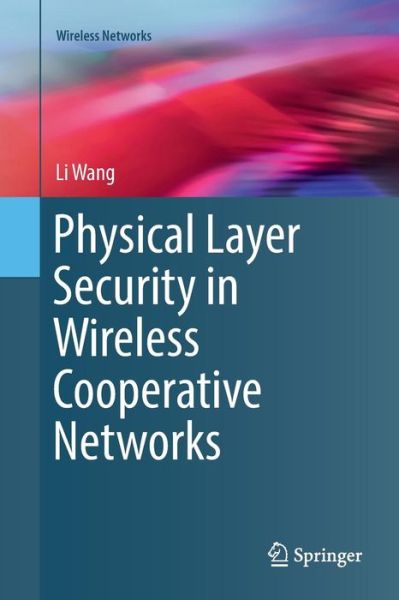 Wireless Networks

Li Wang

Physical Layer Security in Wireless Cooperative Networks

Springer